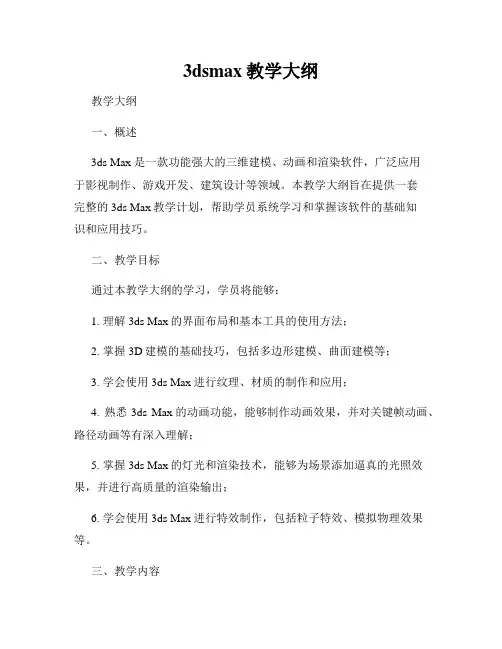 3dsmax 教学大纲

教学大纲

一、概述

3ds Max 是一款功能强大的三维建模、动画和渲染软件，广泛应用于影视制作、游戏开发、建筑设计等领域。本教学大纲旨在提供一套完整的 3ds Max 教学计划，帮助学员系统学习和掌握该软件的基础知识和应用技巧。

二、教学目标

通过本教学大纲的学习，学员将能够：

1. 理解 3ds Max 的界面布局和基本工具的使用方法；

2. 掌握 3D 建模的基础技巧，包括多边形建模、曲面建模等；

3. 学会使用 3ds Max 进行纹理、材质的制作和应用；

4. 熟悉 3ds Max 的动画功能，能够制作动画效果，并对关键帧动画、路径动画等有深入理解；

5. 掌握 3ds Max 的灯光和渲染技术，能够为场景添加逼真的光照效果，并进行高质量的渲染输出；

6. 学会使用 3ds Max 进行特效制作，包括粒子特效、模拟物理效果等。

三、教学内容